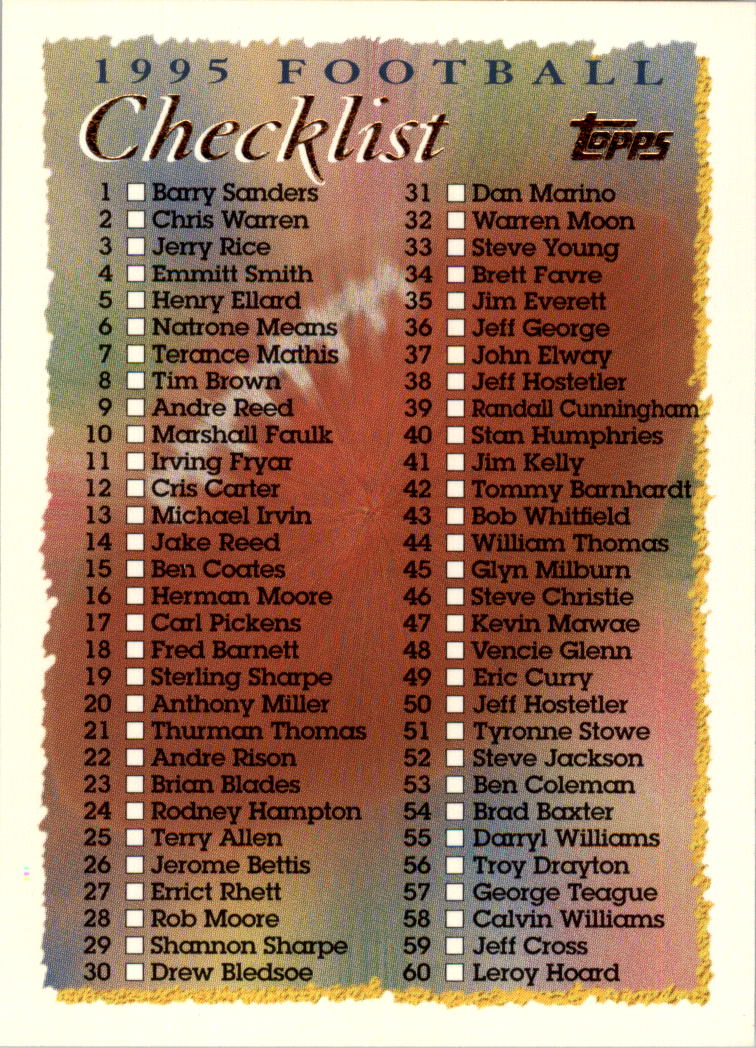 1995 FOOTBALL

Checklist

Topps

1 ☐ Barry Sanders
2 ☐ Chris Warren
3 ☐ Jerry Rice
4 ☐ Emmitt Smith
5 ☐ Henry Ellard
6 ☐ Natrone Means
7 ☐ Terance Mathis
8 ☐ Tim Brown
9 ☐ Andre Reed
10 ☐ Marshall Faulk
11 ☐ Irving Fryar
12 ☐ Cris Carter
13 ☐ Michael Irvin
14 ☐ Jake Reed
15 ☐ Ben Coates
16 ☐ Herman Moore
17 ☐ Carl Pickens
18 ☐ Fred Barnett
19 ☐ Sterling Sharpe
20 ☐ Anthony Miller
21 ☐ Thurman Thomas
22 ☐ Andre Rison
23 ☐ Brian Blades
24 ☐ Rodney Hampton
25 ☐ Terry Allen
26 ☐ Jerome Bettis
27 ☐ Errict Rhett
28 ☐ Rob Moore
29 ☐ Shannon Sharpe
30 ☐ Drew Bledsoe

31 ☐ Dan Marino
32 ☐ Warren Moon
33 ☐ Steve Young
34 ☐ Brett Favre
35 ☐ Jim Everett
36 ☐ Jeff George
37 ☐ John Elway
38 ☐ Jeff Hostetler
39 ☐ Randall Cunningham
40 ☐ Stan Humphries
41 ☐ Jim Kelly
42 ☐ Tommy Barnhardt
43 ☐ Bob Whitfield
44 ☐ William Thomas
45 ☐ Glyn Milburn
46 ☐ Steve Christie
47 ☐ Kevin Mawae
48 ☐ Vencie Glenn
49 ☐ Eric Curry
50 ☐ Jeff Hostetler
51 ☐ Tyronne Stowe
52 ☐ Steve Jackson
53 ☐ Ben Coleman
54 ☐ Brad Baxter
55 ☐ Darryl Williams
56 ☐ Troy Drayton
57 ☐ George Teague
58 ☐ Calvin Williams
59 ☐ Jeff Cross
60 ☐ Leroy Hoard